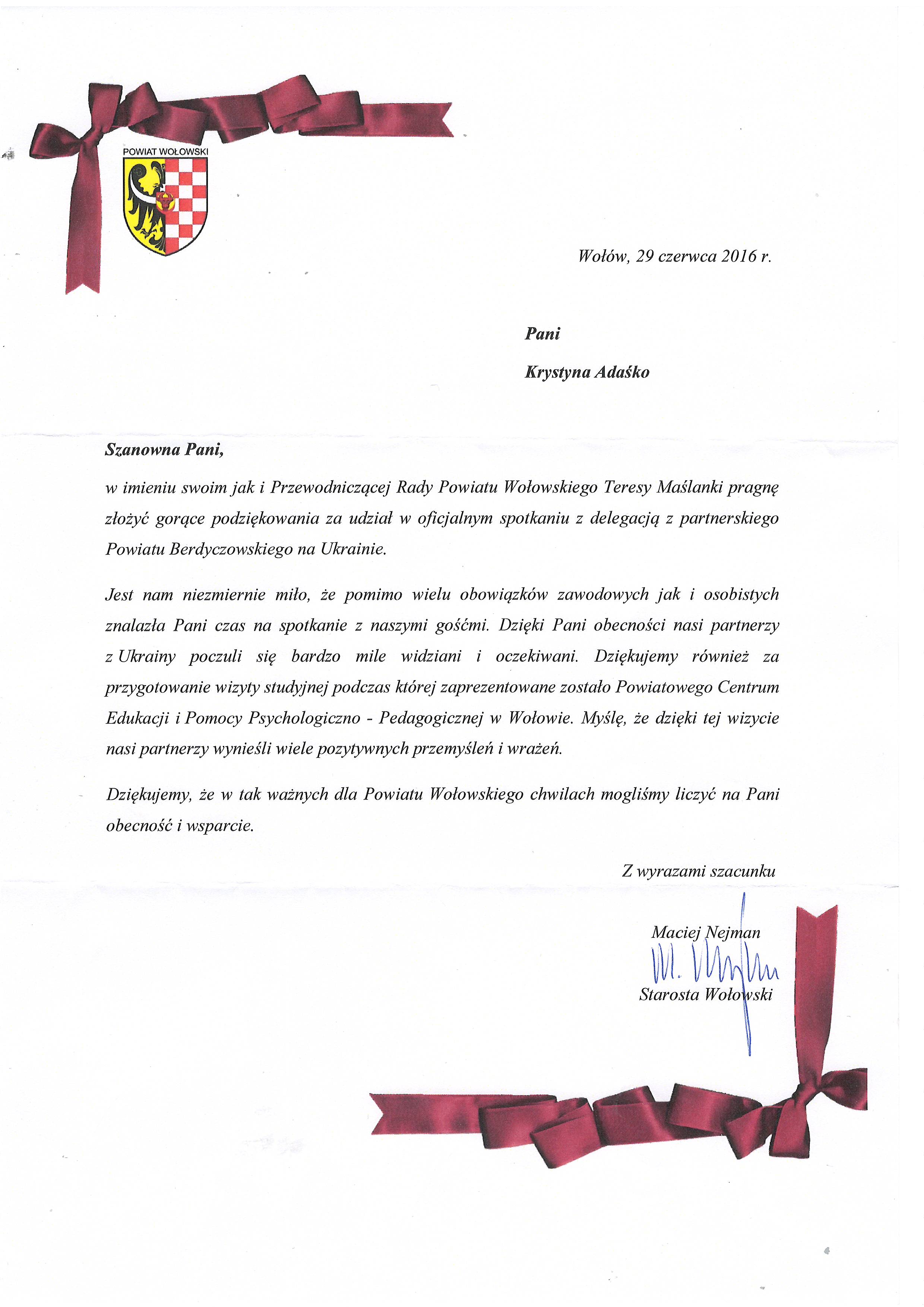 POWIAT WOŁOWSKI

Wołów, 29 czerwca 2016 r.

Pani

Krystyna Adaśko

Szanowna Pani,

w imieniu swoim jak i Przewodniczącej Rady Powiatu Wołowskiego Teresy Maślanki pragnę złożyć gorące podziękowania za udział w oficjalnym spotkaniu z delegacją z partnerskiego Powiatu Berdyczowskiego na Ukrainie.

Jest nam niezmiernie miło, że pomimo wielu obowiązków zawodowych jak i osobistych znalazła Pani czas na spotkanie z naszymi gośćmi. Dzięki Pani obecności nasi partnerzy z Ukrainy poczuli się bardzo mile widziani i oczekiwani. Dziękujemy również za przygotowanie wizyty studyjnej podczas której zaprezentowane zostało Powiatowego Centrum Edukacji i Pomocy Psychologiczno - Pedagogicznej w Wołowie. Myślę, że dzięki tej wizycie nasi partnerzy wynieśli wiele pozytywnych przemyśleń i wrażeń.

Dziękujemy, że w tak ważnych dla Powiatu Wołowskiego chwilach mogliśmy liczyć na Pani obecność i wsparcie.

Z wyrazami szacunku

Maciej Nejman
M. Nejman
Starosta Wołowski